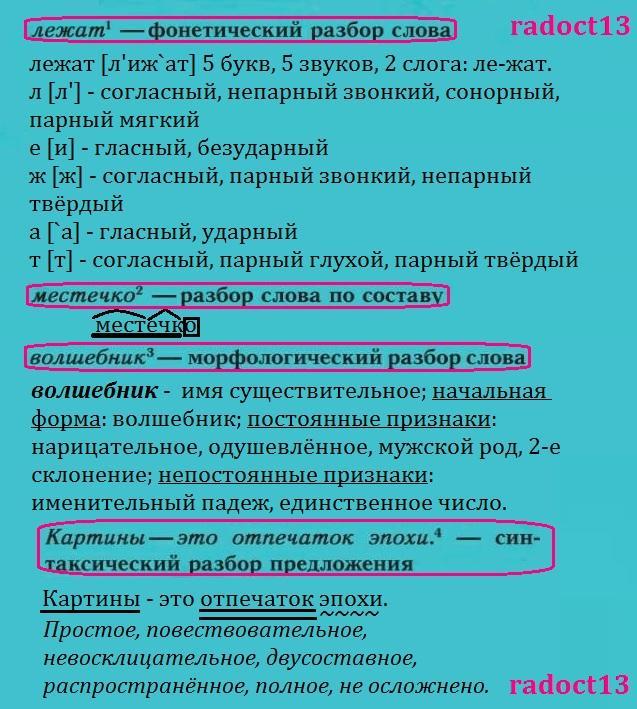 лежат$^1$ — фонетический разбор слова

radoct13

лежат [л'иж`ат] 5 букв, 5 звуков, 2 слога: ле-жат.
л [л'] - согласный, непарный звонкий, сонорный, парный мягкий
е [и] - гласный, безударный
ж [ж] - согласный, парный звонкий, непарный твёрдый
а [`а] - гласный, ударный
т [т] - согласный, парный глухой, парный твёрдый

местечко$^2$ — разбор слова по составу

местечко

волшебник$^3$ — морфологический разбор слова

волшебник - имя существительное; начальная форма: волшебник; постоянные признаки: нарицательное, одушевлённое, мужской род, 2-е склонение; непостоянные признаки: именительный падеж, единственное число.

Картины — это отпечаток эпохи.$^4$ — синтаксический разбор предложения

Картины - это отпечаток эпохи.
Простое, повествовательное, невосклицательное, двусоставное, распространённое, полное, не осложнено.

radoct13